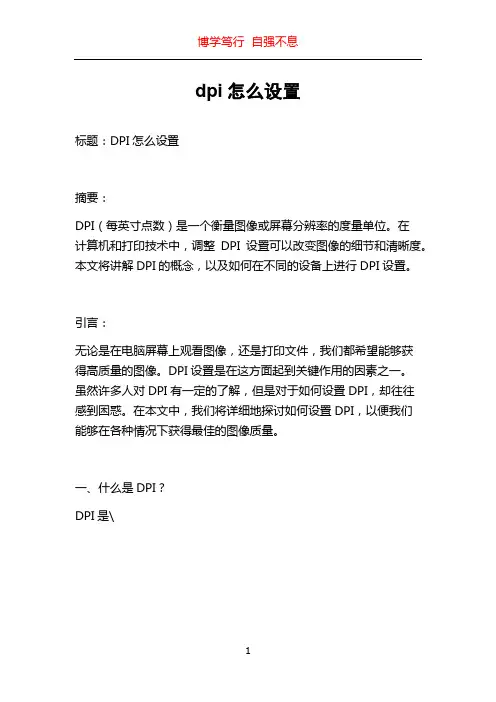 博学笃行 自强不息

dpi 怎么设置

标题：DPI 怎么设置

摘要：

DPI（每英寸点数）是一个衡量图像或屏幕分辨率的度量单位。在计算机和打印技术中，调整 DPI 设置可以改变图像的细节和清晰度。本文将讲解 DPI 的概念，以及如何在不同的设备上进行 DPI 设置。

引言：

无论是在电脑屏幕上观看图像，还是打印文件，我们都希望能够获得高质量的图像。DPI 设置是在这方面起到关键作用的因素之一。虽然许多人对 DPI 有一定的了解，但是对于如何设置 DPI，却往往感到困惑。在本文中，我们将详细地探讨如何设置 DPI，以便我们能够在各种情况下获得最佳的图像质量。

一、什么是 DPI？

DPI 是\

1